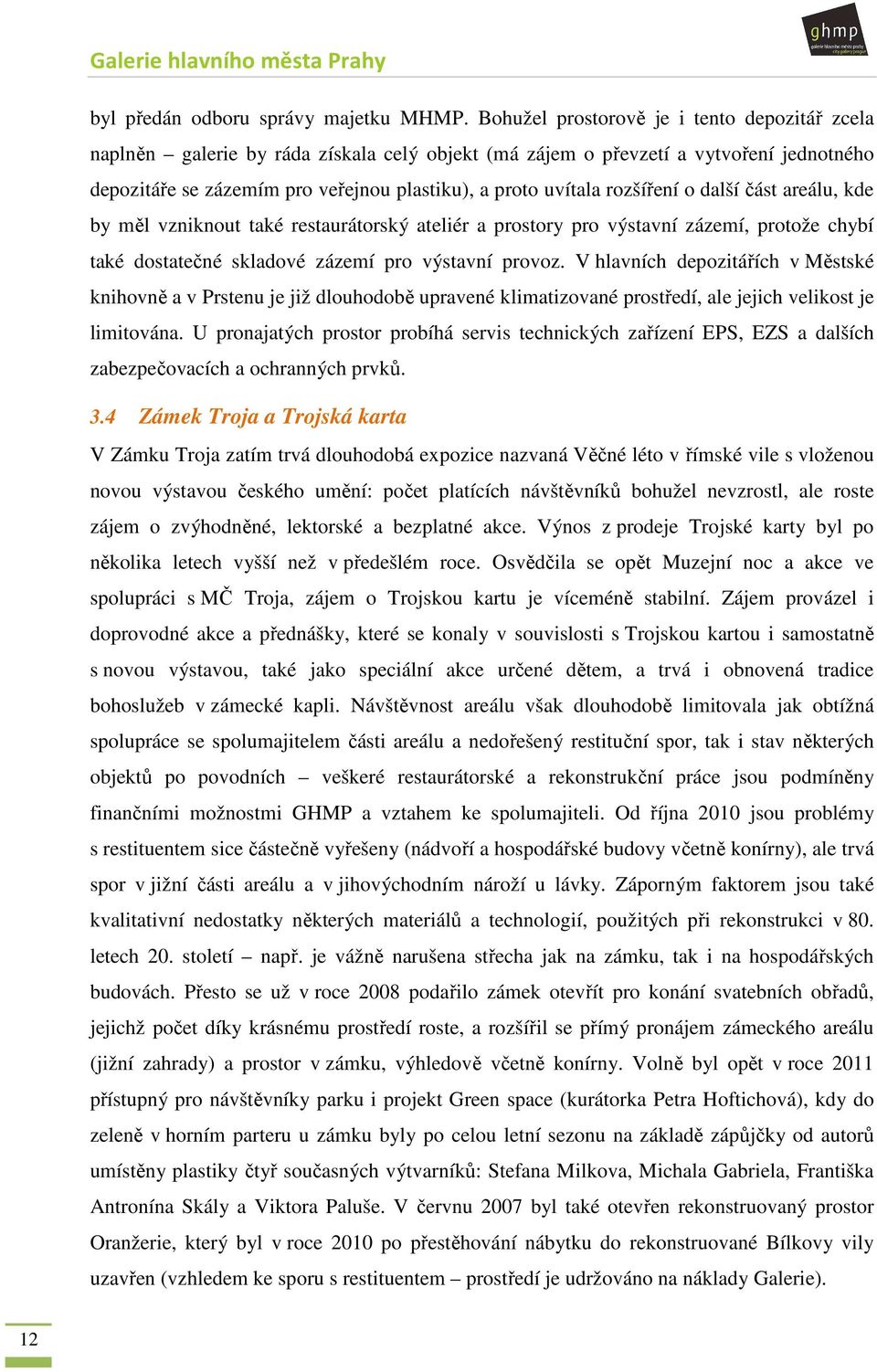 Galerie hlavního města Prahy

ghmp
galerie hlavního města prahy
city gallery prague

byl předán odboru správy majetku MHMP. Bohužel prostorově je i tento depozitář zcela naplněn – galerie by ráda získala celý objekt (má zájem o převzetí a vytvoření jednotného depozitáře se zázemím pro veřejnou plastiku), a proto uvítala rozšíření o další část areálu, kde by měl vzniknout také restaurátorský ateliér a prostory pro výstavní zázemí, protože chybí také dostatečné skladové zázemí pro výstavní provoz. V hlavních depozitářích v Městské knihovně a v Prstenu je již dlouhodobě upravené klimatizované prostředí, ale jejich velikost je limitována. U pronajatých prostor probíhá servis technických zařízení EPS, EZS a dalších zabezpečovacích a ochranných prvků.

3.4 Zámek Troja a Trojská karta

V Zámku Troja zatím trvá dlouhodobá expozice nazvaná Věčné léto v římské vile s vloženou novou výstavou českého umění: počet platících návštěvníků bohužel nevzrostl, ale roste zájem o zvýhodněné, lektorské a bezplatné akce. Výnos z prodeje Trojské karty byl po několika letech vyšší než v předešlém roce. Osvědčila se opět Muzejní noc a akce ve spolupráci s MČ Troja, zájem o Trojskou kartu je víceméně stabilní. Zájem provázel i doprovodné akce a přednášky, které se konaly v souvislosti s Trojskou kartou i samostatně s novou výstavou, také jako speciální akce určené dětem, a trvá i obnovená tradice bohoslužeb v zámecké kapli. Návštěvnost areálu však dlouhodobě limitovala jak obtížná spolupráce se spolumajitelem části areálu a nedořešený restituční spor, tak i stav některých objektů po povodních – veškeré restaurátorské a rekonstrukční práce jsou podmíněny finančními možnostmi GHMP a vztahem ke spolumajiteli. Od října 2010 jsou problémy s restituentem sice částečně vyřešeny (nádvoří a hospodářské budovy včetně konírny), ale trvá spor v jižní části areálu a v jihovýchodním nároží u lávky. Záporným faktorem jsou také kvalitativní nedostatky některých materiálů a technologií, použitých při rekonstrukci v 80. letech 20. století – např. je vážně narušena střecha jak na zámku, tak i na hospodářských budovách. Přesto se už v roce 2008 podařilo zámek otevřít pro konání svatebních obřadů, jejichž počet díky krásnému prostředí roste, a rozšířil se přímý pronájem zámeckého areálu (jižní zahrady) a prostor v zámku, výhledově včetně konírny. Volně byl opět v roce 2011 přístupný pro návštěvníky parku i projekt Green space (kurátorka Petra Hoftichová), kdy do zeleně v horním parteru u zámku byly po celou letní sezonu na základě zápůjčky od autorů umístěny plastiky čtyř současných výtvarníků: Stefana Milkova, Michala Gabriela, Františka Antronína Skály a Viktora Paluše. V červnu 2007 byl také otevřen rekonstruovaný prostor Oranžerie, který byl v roce 2010 po přestěhování nábytku do rekonstruované Bílkovy vily uzavřen (vzhledem ke sporu s restituentem – prostředí je udržováno na náklady Galerie).

12